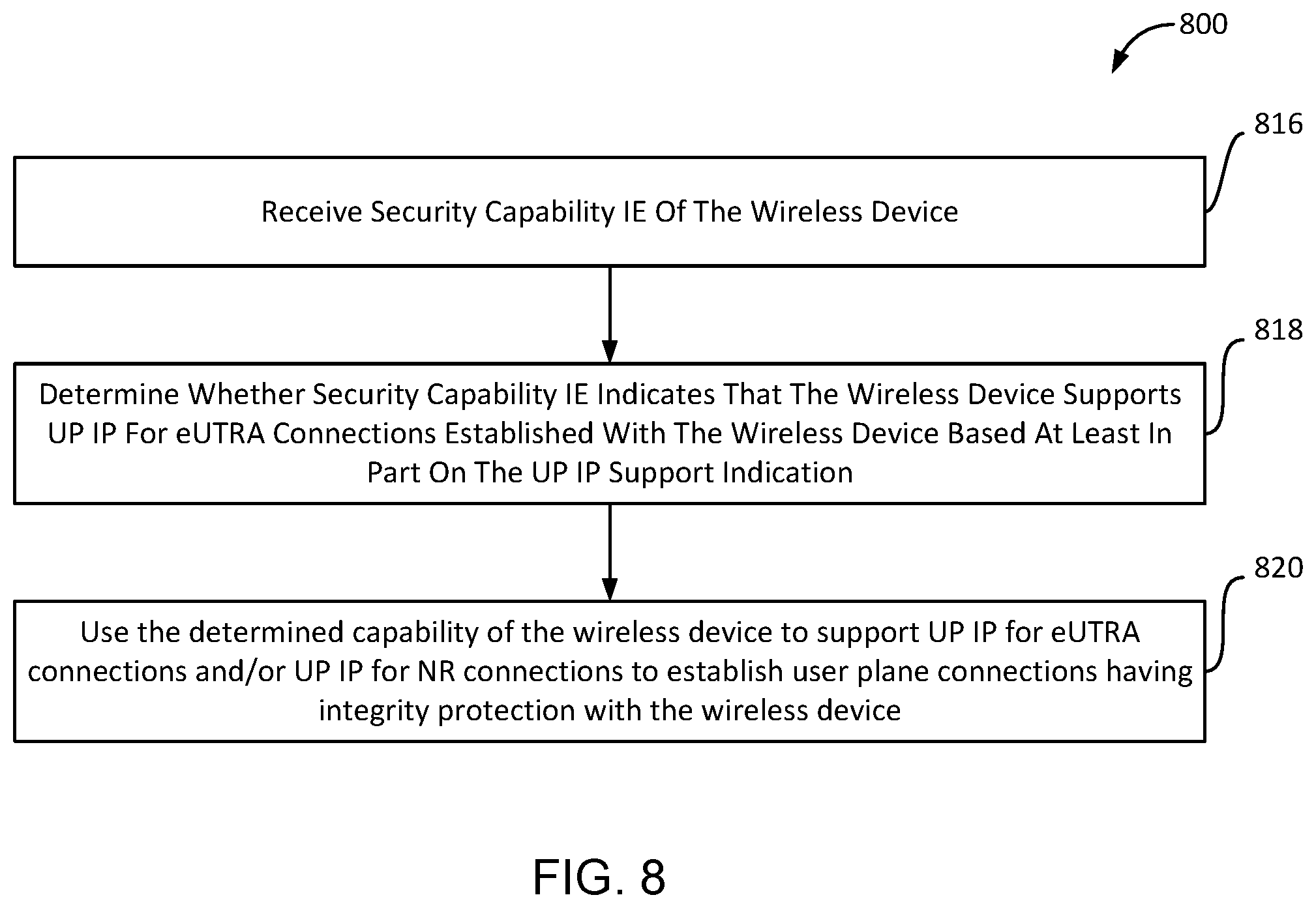 800

816

Receive Security Capability IE Of The Wireless Device

818

Determine Whether Security Capability IE Indicates That The Wireless Device Supports UP IP For eUTRA Connections Established With The Wireless Device Based At Least In Part On The UP IP Support Indication

820

Use the determined capability of the wireless device to support UP IP for eUTRA connections and/or UP IP for NR connections to establish user plane connections having integrity protection with the wireless device

FIG. 8